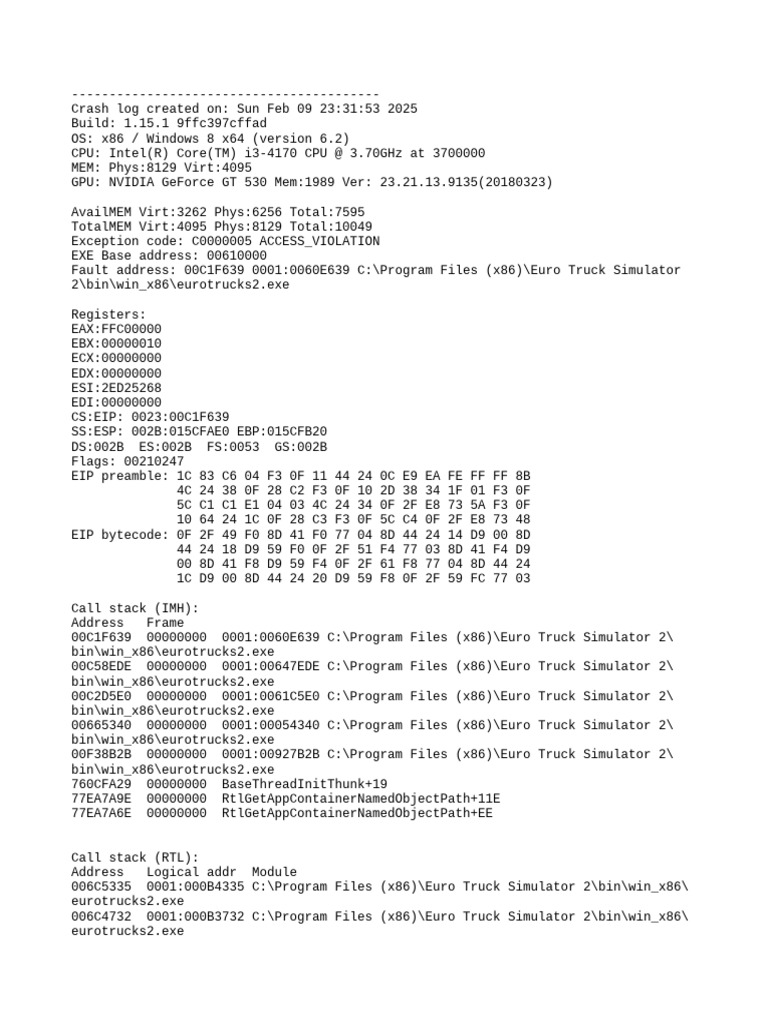 -----------------------------------------
Crash log created on: Sun Feb 09 23:31:53 2025
Build: 1.15.1 9ffc397cffad
OS: x86 / Windows 8 x64 (version 6.2)
CPU: Intel(R) Core(TM) i3-4170 CPU @ 3.70GHz at 3700000
MEM: Phys:8129 Virt:4095
GPU: NVIDIA GeForce GT 530 Mem:1989 Ver: 23.21.13.9135(20180323)

AvailMEM Virt:3262 Phys:6256 Total:7595
TotalMEM Virt:4095 Phys:8129 Total:10049
Exception code: C0000005 ACCESS_VIOLATION
EXE Base address: 00610000
Fault address: 00C1F639 0001:0060E639 C:\Program Files (x86)\Euro Truck Simulator 2\bin\win_x86\eurotrucks2.exe

Registers:
EAX:FFC00000
EBX:00000010
ECX:00000000
EDX:00000000
ESI:2ED25268
EDI:00000000
CS:EIP: 0023:00C1F639
SS:ESP: 002B:015CFAE0 EBP:015CFB20
DS:002B ES:002B FS:0053 GS:002B
Flags: 00210247
EIP preamble: 1C 83 C6 04 F3 0F 11 44 24 0C E9 EA FE FF FF 8B
4C 24 38 0F 28 C2 F3 0F 10 2D 38 34 1F 01 F3 0F
5C C1 C1 E1 04 03 4C 24 34 0F 2F E8 73 5A F3 0F
10 64 24 1C 0F 28 C3 F3 0F 5C C4 0F 2F E8 73 48
EIP bytecode: 0F 2F 49 F0 8D 41 F0 77 04 8D 44 24 14 D9 00 8D
44 24 18 D9 59 F0 0F 2F 51 F4 77 03 8D 41 F4 D9
00 8D 41 F8 D9 59 F4 0F 2F 61 F8 77 04 8D 44 24
1C D9 00 8D 44 24 20 D9 59 F8 0F 2F 59 FC 77 03

Call stack (IMH):
Address Frame
00C1F639 00000000 0001:0060E639 C:\Program Files (x86)\Euro Truck Simulator 2\bin\win_x86\eurotrucks2.exe
00C58EDE 00000000 0001:00647EDE C:\Program Files (x86)\Euro Truck Simulator 2\bin\win_x86\eurotrucks2.exe
00C2D5E0 00000000 0001:0061C5E0 C:\Program Files (x86)\Euro Truck Simulator 2\bin\win_x86\eurotrucks2.exe
00665340 00000000 0001:00054340 C:\Program Files (x86)\Euro Truck Simulator 2\bin\win_x86\eurotrucks2.exe
00F38B2B 00000000 0001:00927B2B C:\Program Files (x86)\Euro Truck Simulator 2\bin\win_x86\eurotrucks2.exe
760CFA29 00000000 BaseThreadInitThunk+19
77EA7A9E 00000000 RtlGetAppContainerNamedObjectPath+11E
77EA7A6E 00000000 RtlGetAppContainerNamedObjectPath+EE

Call stack (RTL):
Address Logical addr Module
006C5335 0001:000B4335 C:\Program Files (x86)\Euro Truck Simulator 2\bin\win_x86\eurotrucks2.exe
006C4732 0001:000B3732 C:\Program Files (x86)\Euro Truck Simulator 2\bin\win_x86\eurotrucks2.exe